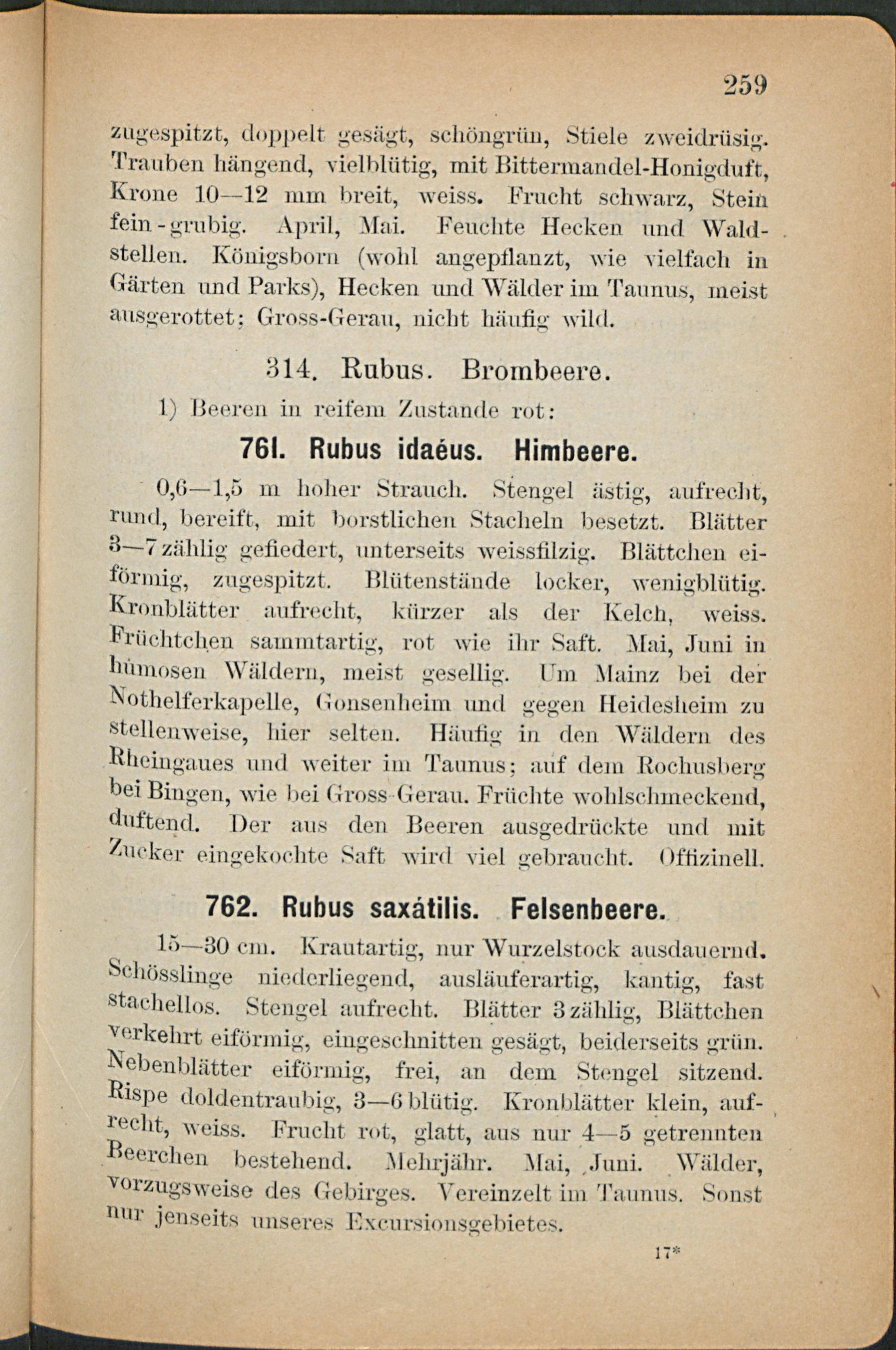 259

zugespitzt, doppelt gesägt, schöngrün, Stiele zweidrüsig. Trauben hängend, vielblütig, mit Bittermandel-Honigduft, Krone 10—12 mm breit, weiss. Frucht schwarz, Stein fein-grubig. April, Mai. Feuchte Hecken und Waldstellen. Königsborn (wohl angepflanzt, wie vielfach in Gärten und Parks), Hecken und Wälder im Taunus, meist ausgerottet; Gross-Gerau, nicht häufig wild.

314. Rubus. Brombeere.

1) Beeren in reifem Zustande rot:

761. Rubus idaéus. Himbeere.

0,6—1,5 m hoher Strauch. Stengel ästig, aufrecht, rund, bereift, mit borstlichen Stacheln besetzt. Blätter 3—7zählig gefiedert, unterseits weissfilzig. Blättchen eiförmig, zugespitzt. Blütenstände locker, wenigblütig. Kronblätter aufrecht, kürzer als der Kelch, weiss. Früchtchen sammtartig, rot wie ihr Saft. Mai, Juni in humosen Wäldern, meist gesellig. Um Mainz bei der Nothelferkapelle, Gonsenheim und gegen Heidesheim zu stellenweise, hier selten. Häufig in den Wäldern des Rheingaues und weiter im Taunus; auf dem Rochusberg bei Bingen, wie bei Gross-Gerau. Früchte wohlschmeckend, duftend. Der aus den Beeren ausgedrückte und mit Zucker eingekochte Saft wird viel gebraucht. Offizinell.

762. Rubus saxátilis. Felsenbeere.

15—30 cm. Krautartig, nur Wurzelstock ausdauernd. Schösslinge niederliegend, ausläuferartig, kantig, fast stachellos. Stengel aufrecht. Blätter 3zählig, Blättchen verkehrt eiförmig, eingeschnitten gesägt, beiderseits grün. Nebenblätter eiförmig, frei, an dem Stengel sitzend. Rispe doldentraubig, 3—6blütig. Kronblätter klein, aufrecht, weiss. Frucht rot, glatt, aus nur 4—5 getrennten Beerchen bestehend. Mehrjähr. Mai, Juni. Wälder, vorzugsweise des Gebirges. Vereinzelt im Taunus. Sonst nur jenseits unseres Excursionsgebietes.

17*